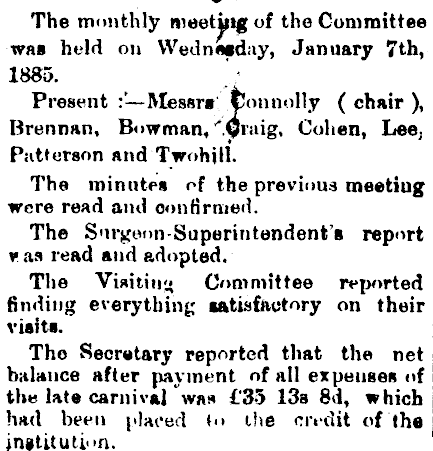 The monthly meeting of the Committee was held on Wednesday, January 7th, 1885.

Present :—Messrs Connolly ( chair ), Brennan, Bowman, Craig, Cohen, Lee, Patterson and Twohill.

The minutes of the previous meeting were read and confirmed.

The Surgeon-Superintendent's report was read and adopted.

The Visiting Committee reported finding everything satisfactory on their visits.

The Secretary reported that the net balance after payment of all expenses of the late carnival was £35 13s 8d, which had been placed to the credit of the institution.